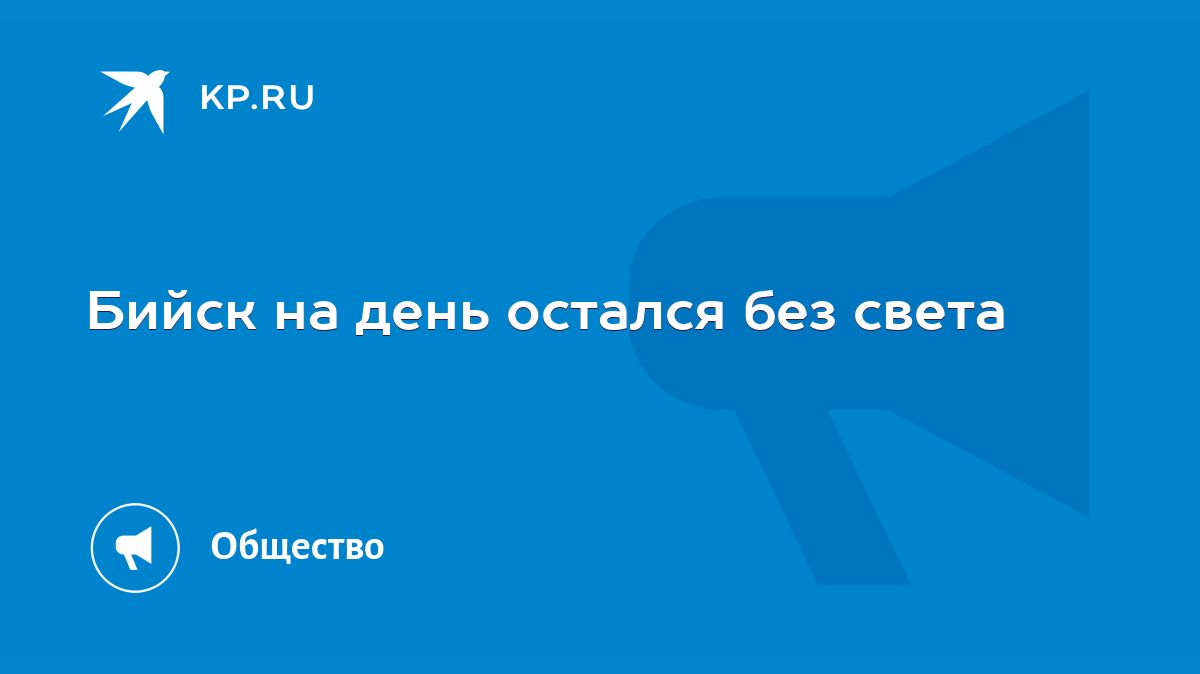 KP.RU

Бийск на день остался без света

Общество